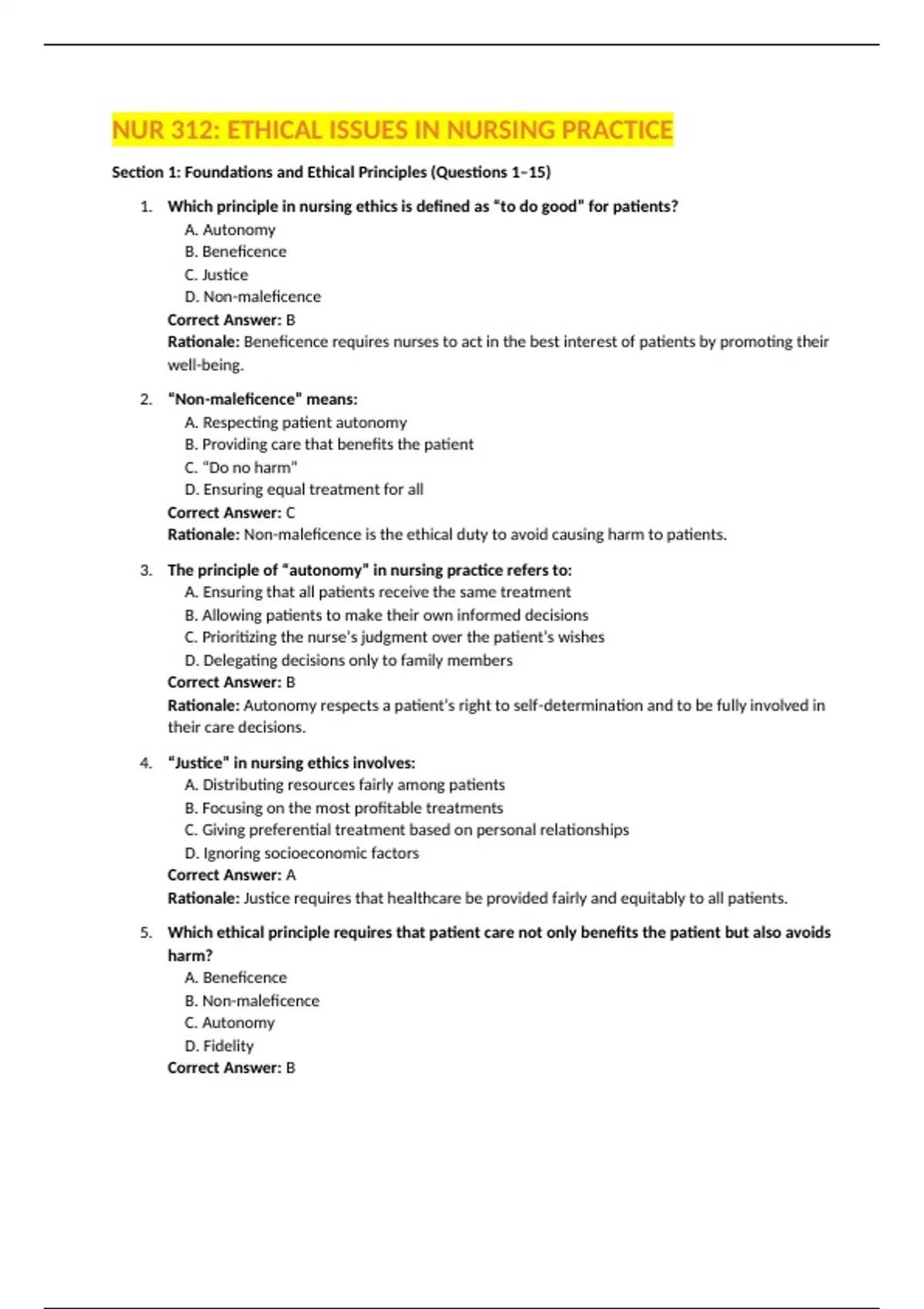 NUR 312: ETHICAL ISSUES IN NURSING PRACTICE

Section 1: Foundations and Ethical Principles (Questions 1–15)

1. Which principle in nursing ethics is defined as "to do good" for patients?
A. Autonomy
B. Beneficence
C. Justice
D. Non-maleficence
Correct Answer: B
Rationale: Beneficence requires nurses to act in the best interest of patients by promoting their well-being.

2. "Non-maleficence" means:
A. Respecting patient autonomy
B. Providing care that benefits the patient
C. "Do no harm"
D. Ensuring equal treatment for all
Correct Answer: C
Rationale: Non-maleficence is the ethical duty to avoid causing harm to patients.

3. The principle of "autonomy" in nursing practice refers to:
A. Ensuring that all patients receive the same treatment
B. Allowing patients to make their own informed decisions
C. Prioritizing the nurse's judgment over the patient's wishes
D. Delegating decisions only to family members
Correct Answer: B
Rationale: Autonomy respects a patient's right to self-determination and to be fully involved in their care decisions.

4. "Justice" in nursing ethics involves:
A. Distributing resources fairly among patients
B. Focusing on the most profitable treatments
C. Giving preferential treatment based on personal relationships
D. Ignoring socioeconomic factors
Correct Answer: A
Rationale: Justice requires that healthcare be provided fairly and equitably to all patients.

5. Which ethical principle requires that patient care not only benefits the patient but also avoids harm?
A. Beneficence
B. Non-maleficence
C. Autonomy
D. Fidelity
Correct Answer: B